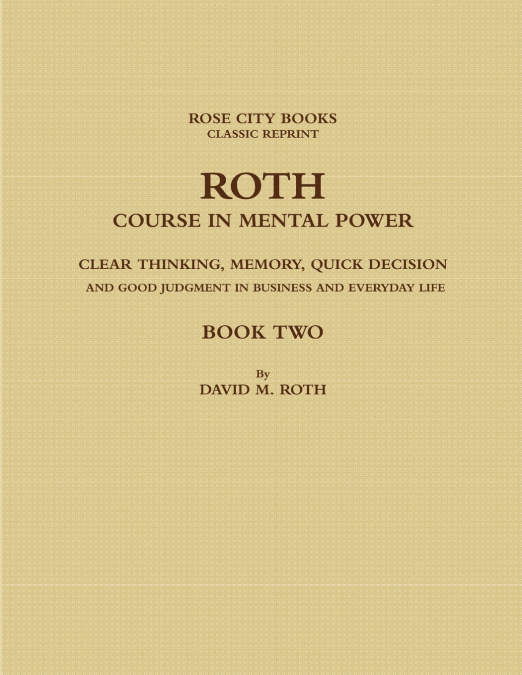 ROSE CITY BOOKS
CLASSIC REPRINT

ROTH
COURSE IN MENTAL POWER

CLEAR THINKING, MEMORY, QUICK DECISION
AND GOOD JUDGMENT IN BUSINESS AND EVERYDAY LIFE

BOOK TWO

By
DAVID M. ROTH